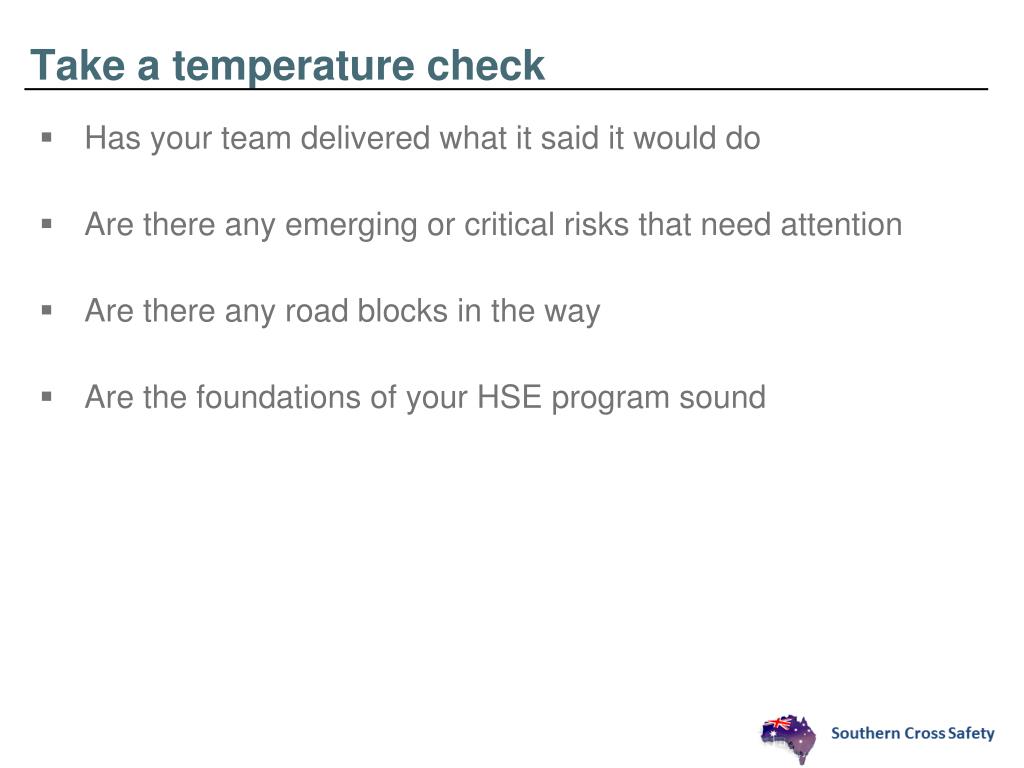 Take a temperature check

▪ Has your team delivered what it said it would do

▪ Are there any emerging or critical risks that need attention

▪ Are there any road blocks in the way

▪ Are the foundations of your HSE program sound

Southern Cross Safety